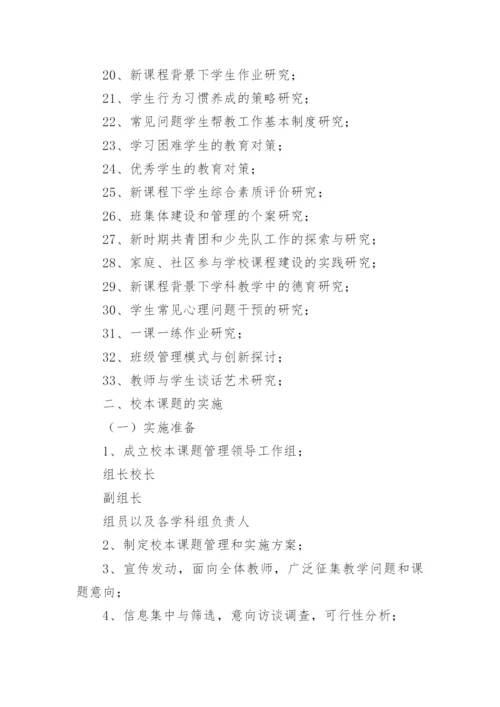 20、新课程背景下学生作业研究；

21、学生行为习惯养成的策略研究；

22、常见问题学生帮教工作基本制度研究；

23、学习困难学生的教育对策；

24、优秀学生的教育对策；

25、新课程下学生综合素质评价研究；

26、班集体建设和管理的个案研究；

27、新时期共青团和少先队工作的探索与研究；

28、家庭、社区参与学校课程建设的实践研究；

29、新课程背景下学科教学中的德育研究；

30、学生常见心理问题干预的研究；

31、一课一练作业研究；

32、班级管理模式与创新探讨；

33、教师与学生谈话艺术研究；

二、校本课题的实施

（一）实施准备

1、成立校本课题管理领导工作组；

组长校长

副组长

组员以及各学科组负责人

2、制定校本课题管理和实施方案；

3、宣传发动，面向全体教师，广泛征集教学问题和课题意向；

4、信息集中与筛选，意向访谈调查，可行性分析；